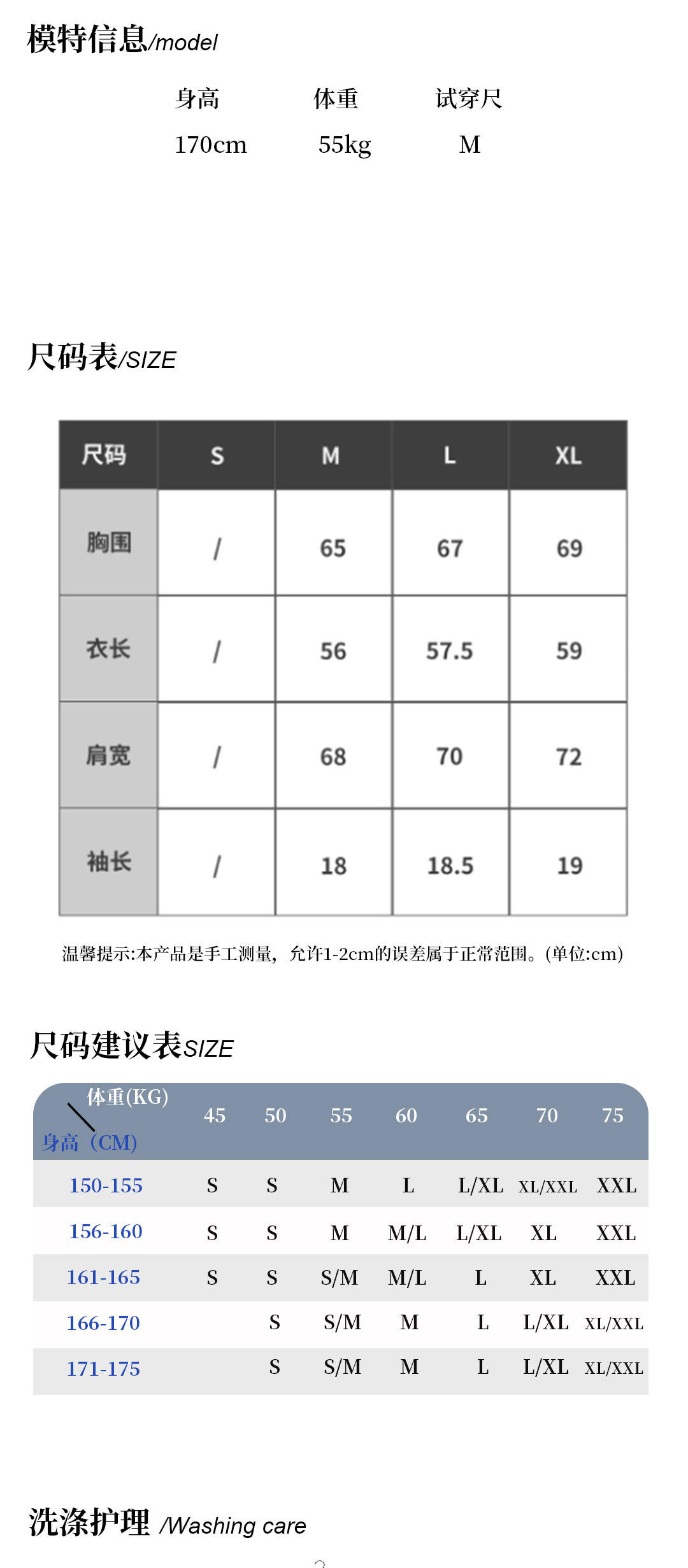 模特信息/model

| 身高 | 体重 | 试穿尺 |
|---|---|---|
| 170cm | 55kg | M |

尺码表/SIZE

| 尺码 | S | M | L | XL |
|---|---|---|---|---|
| 胸围 | / | 65 | 67 | 69 |
| 衣长 | / | 56 | 57.5 | 59 |
| 肩宽 | / | 68 | 70 | 72 |
| 袖长 | / | 18 | 18.5 | 19 |

温馨提示:本产品是手工测量，允许1-2cm的误差属于正常范围。(单位:cm)

尺码建议表SIZE

| 体重(KG) 身高（CM) | 45 | 50 | 55 | 60 | 65 | 70 | 75 |
|---|---|---|---|---|---|---|---|
| 150-155 | S | S | M | L | L/XL | XL/XXL | XXL |
| 156-160 | S | S | M | M/L | L/XL | XL | XXL |
| 161-165 | S | S | S/M | M/L | L | XL | XXL |
| 166-170 | | S | S/M | M | L | L/XL | XL/XXL |
| 171-175 | | S | S/M | M | L | L/XL | XL/XXL |

洗涤护理 /Washing care